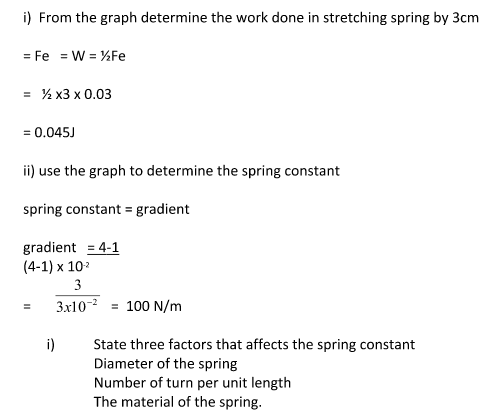 i) From the graph determine the work done in stretching spring by 3cm

= Fe = W = ½Fe

= ½ x3 x 0.03

= 0.045J

ii) use the graph to determine the spring constant

spring constant = gradient

gradient = 4-1
(4-1) x $10^{-2}$

= $\frac{3}{3x10^{-2}}$ = 100 N/m

i) State three factors that affects the spring constant
Diameter of the spring
Number of turn per unit length
The material of the spring.